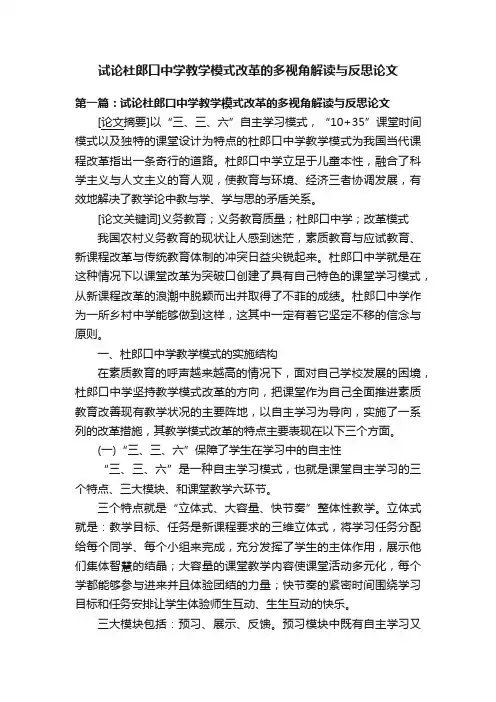 试论杜郎口中学教学模式改革的多视角解读与反思论文

第一篇：试论杜郎口中学教学模式改革的多视角解读与反思论文

[论文摘要]以“三、三、六”自主学习模式，“10+35”课堂时间模式以及独特的课堂设计为特点的杜郎口中学教学模式为我国当代课程改革指出一条奇行的道路。杜郎口中学立足于儿童本性，融合了科学主义与人文主义的育人观，使教育与环境、经济三者协调发展，有效地解决了教学论中教与学、学与思的矛盾关系。

[论文关键词]义务教育；义务教育质量；杜郎口中学；改革模式

我国农村义务教育的现状让人感到迷茫，素质教育与应试教育、新课程改革与传统教育体制的冲突日益尖锐起来。杜郎口中学就是在这种情况下以课堂改革为突破口创建了具有自己特色的课堂学习模式，从新课程改革的浪潮中脱颖而出并取得了不菲的成绩。杜郎口中学作为一所乡村中学能够做到这样，这其中一定有着它坚定不移的信念与原则。

一、杜郎口中学教学模式的实施结构

在素质教育的呼声越来越高的情况下，面对自己学校发展的困境，杜郎口中学坚持教学模式改革的方向，把课堂作为自己全面推进素质教育改善现有教学状况的主要阵地，以自主学习为导向，实施了一系列的改革措施，其教学模式改革的特点主要表现在以下三个方面。

(一)“三、三、六”保障了学生在学习中的自主性

“三、三、六”是一种自主学习模式，也就是课堂自主学习的三个特点、三大模块、和课堂教学六环节。

三个特点就是“立体式、大容量、快节奏”整体性教学。立体式就是：教学目标、任务是新课程要求的三维立体式，将学习任务分配给每个同学、每个小组来完成，充分发挥了学生的主体作用，展示他们集体智慧的结晶；大容量的课堂教学内容使课堂活动多元化，每个学都能够参与进来并且体验团结的力量；快节奏的紧密时间围绕学习目标和任务安排让学生体验师生互动、生生互动的快乐。

三大模块包括：预习、展示、反馈。预习模块中既有自主学习又